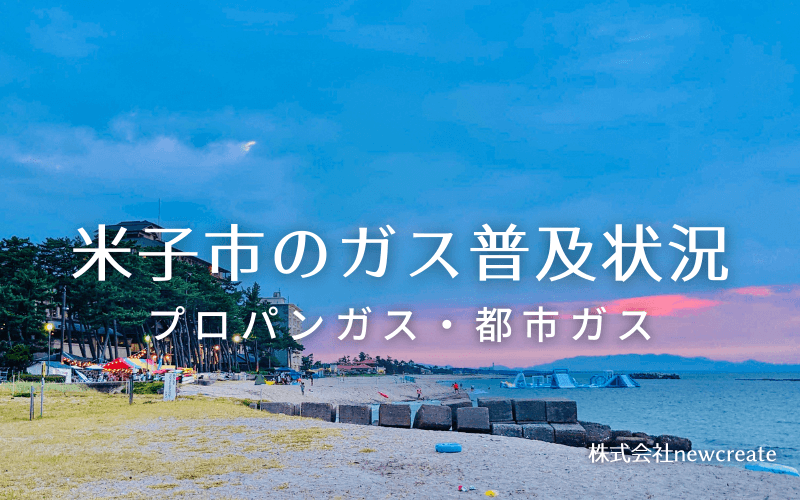 米子市のガス普及状況

プロパンガス・都市ガス

株式会社newcreate